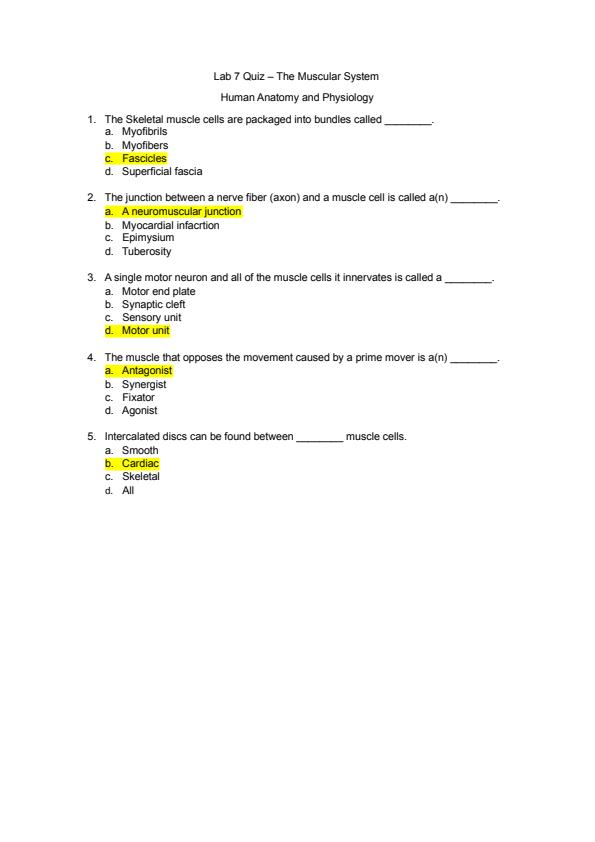 Lab 7 Quiz – The Muscular System

Human Anatomy and Physiology

1. The Skeletal muscle cells are packaged into bundles called ________.
a. Myofibrils
b. Myofibers
c. Fascicles
d. Superficial fascia

2. The junction between a nerve fiber (axon) and a muscle cell is called a(n) ________.
a. A neuromuscular junction
b. Myocardial infacrtion
c. Epimysium
d. Tuberosity

3. A single motor neuron and all of the muscle cells it innervates is called a ________.
a. Motor end plate
b. Synaptic cleft
c. Sensory unit
d. Motor unit

4. The muscle that opposes the movement caused by a prime mover is a(n) ________.
a. Antagonist
b. Synergist
c. Fixator
d. Agonist

5. Intercalated discs can be found between ________ muscle cells.
a. Smooth
b. Cardiac
c. Skeletal
d. All